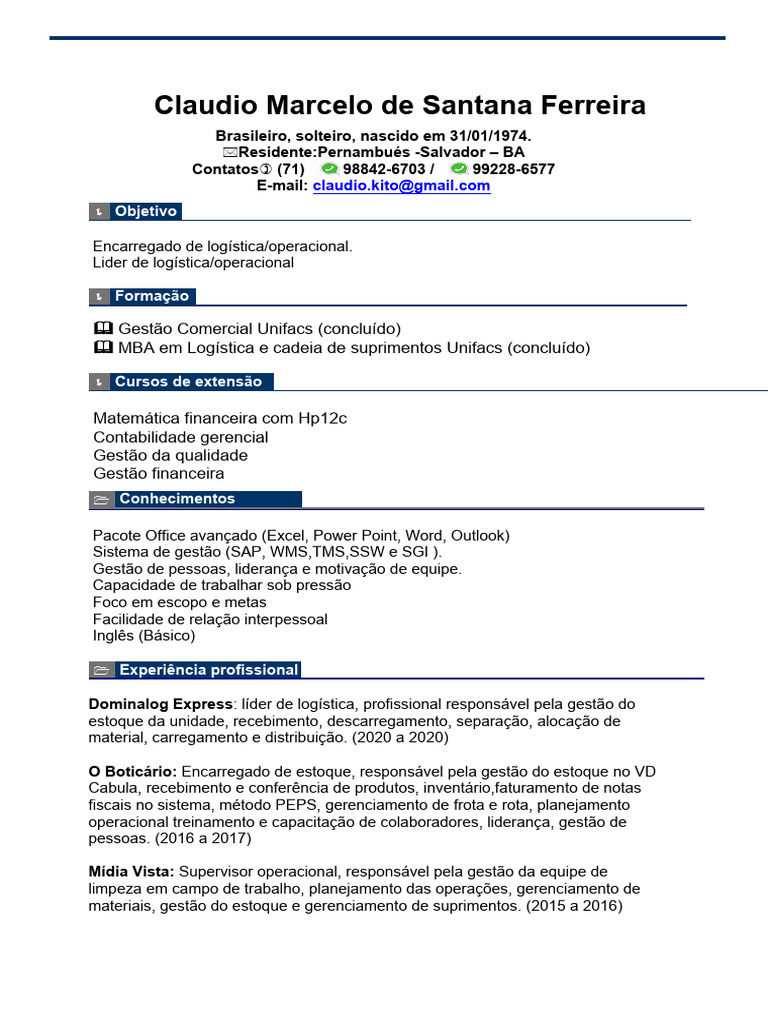 Claudio Marcelo de Santana Ferreira

Brasileiro, solteiro, nascido em 31/01/1974.
Residente:Pernambués -Salvador – BA
Contatos (71) 98842-6703 / 99228-6577
E-mail: claudio.kito@gmail.com

Objetivo

Encarregado de logística/operacional.
Lider de logística/operacional

Formação

Gestão Comercial Unifacs (concluído)
MBA em Logística e cadeia de suprimentos Unifacs (concluído)

Cursos de extensão

Matemática financeira com Hp12c
Contabilidade gerencial
Gestão da qualidade
Gestão financeira

Conhecimentos

Pacote Office avançado (Excel, Power Point, Word, Outlook)
Sistema de gestão (SAP, WMS,TMS,SSW e SGI ).
Gestão de pessoas, liderança e motivação de equipe.
Capacidade de trabalhar sob pressão
Foco em escopo e metas
Facilidade de relação interpessoal
Inglês (Básico)

Experiência profissional

Dominalog Express: líder de logística, profissional responsável pela gestão do estoque da unidade, recebimento, descarregamento, separação, alocação de material, carregamento e distribuição. (2020 a 2020)

O Boticário: Encarregado de estoque, responsável pela gestão do estoque no VD Cabula, recebimento e conferência de produtos, inventário,faturamento de notas fiscais no sistema, método PEPS, gerenciamento de frota e rota, planejamento operacional treinamento e capacitação de colaboradores, liderança, gestão de pessoas. (2016 a 2017)

Mídia Vista: Supervisor operacional, responsável pela gestão da equipe de limpeza em campo de trabalho, planejamento das operações, gerenciamento de materiais, gestão do estoque e gerenciamento de suprimentos. (2015 a 2016)